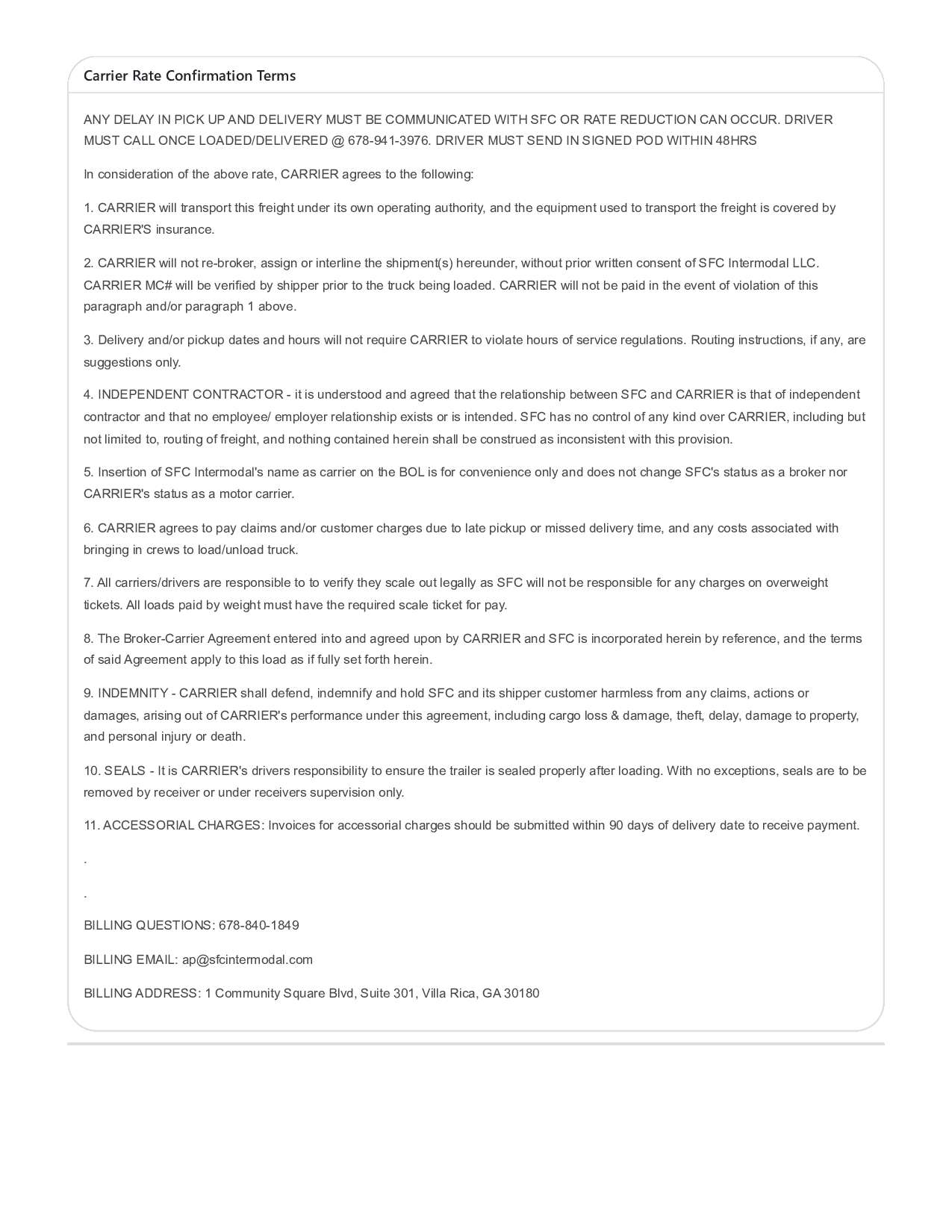 Carrier Rate Confirmation Terms

ANY DELAY IN PICK UP AND DELIVERY MUST BE COMMUNICATED WITH SFC OR RATE REDUCTION CAN OCCUR. DRIVER MUST CALL ONCE LOADED/DELIVERED @ 678-941-3976. DRIVER MUST SEND IN SIGNED POD WITHIN 48HRS

In consideration of the above rate, CARRIER agrees to the following:

1. CARRIER will transport this freight under its own operating authority, and the equipment used to transport the freight is covered by CARRIER'S insurance.

2. CARRIER will not re-broker, assign or interline the shipment(s) hereunder, without prior written consent of SFC Intermodal LLC. CARRIER MC# will be verified by shipper prior to the truck being loaded. CARRIER will not be paid in the event of violation of this paragraph and/or paragraph 1 above.

3. Delivery and/or pickup dates and hours will not require CARRIER to violate hours of service regulations. Routing instructions, if any, are suggestions only.

4. INDEPENDENT CONTRACTOR - it is understood and agreed that the relationship between SFC and CARRIER is that of independent contractor and that no employee/ employer relationship exists or is intended. SFC has no control of any kind over CARRIER, including but not limited to, routing of freight, and nothing contained herein shall be construed as inconsistent with this provision.

5. Insertion of SFC Intermodal's name as carrier on the BOL is for convenience only and does not change SFC's status as a broker nor CARRIER's status as a motor carrier.

6. CARRIER agrees to pay claims and/or customer charges due to late pickup or missed delivery time, and any costs associated with bringing in crews to load/unload truck.

7. All carriers/drivers are responsible to to verify they scale out legally as SFC will not be responsible for any charges on overweight tickets. All loads paid by weight must have the required scale ticket for pay.

8. The Broker-Carrier Agreement entered into and agreed upon by CARRIER and SFC is incorporated herein by reference, and the terms of said Agreement apply to this load as if fully set forth herein.

9. INDEMNITY - CARRIER shall defend, indemnify and hold SFC and its shipper customer harmless from any claims, actions or damages, arising out of CARRIER's performance under this agreement, including cargo loss & damage, theft, delay, damage to property, and personal injury or death.

10. SEALS - It is CARRIER's drivers responsibility to ensure the trailer is sealed properly after loading. With no exceptions, seals are to be removed by receiver or under receivers supervision only.

11. ACCESSORIAL CHARGES: Invoices for accessorial charges should be submitted within 90 days of delivery date to receive payment.

.

.

BILLING QUESTIONS: 678-840-1849

BILLING EMAIL: ap@sfcintermodal.com

BILLING ADDRESS: 1 Community Square Blvd, Suite 301, Villa Rica, GA 30180